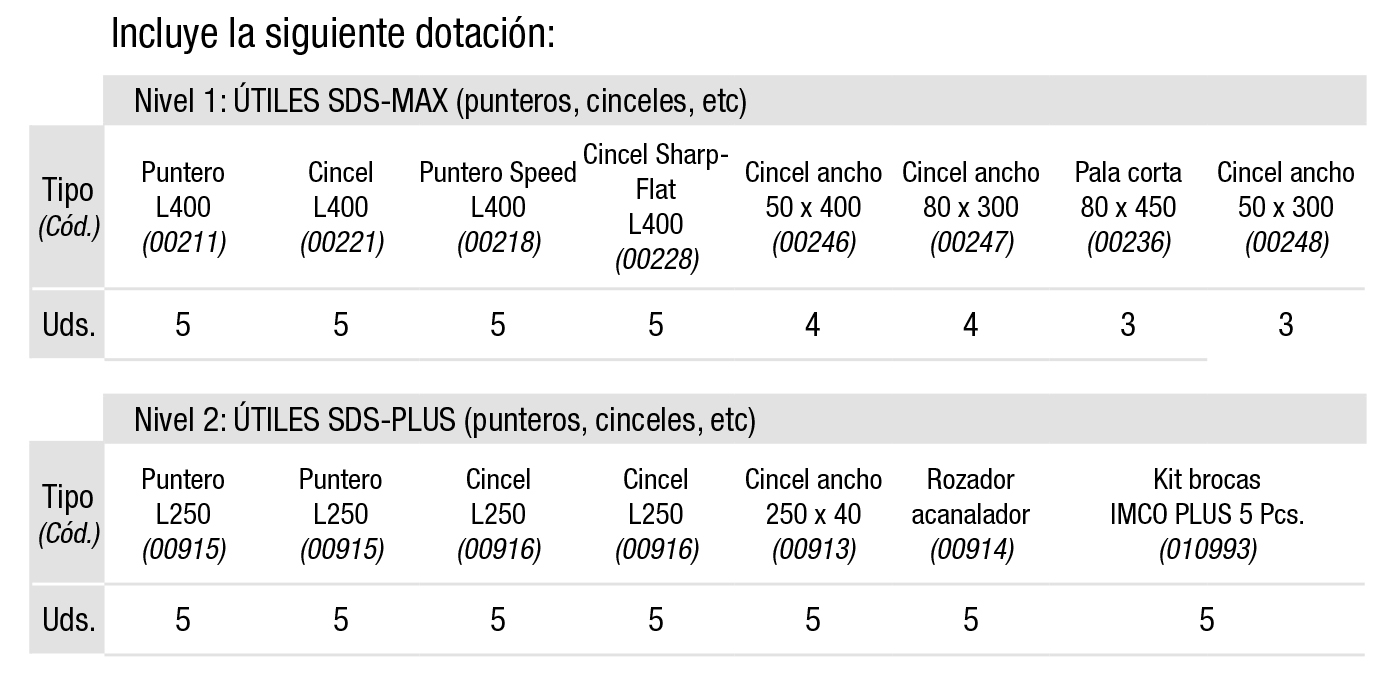 Incluye la siguiente dotación:

Nivel 1: ÚTILES SDS-MAX (punteros, cinceles, etc)

| Tipo (Cód.) | Puntero L400 (00211) | Cincel L400 (00221) | Puntero Speed L400 (00218) | Cincel Sharp-Flat L400 (00228) | Cincel ancho 50 x 400 (00246) | Cincel ancho 80 x 300 (00247) | Pala corta 80 x 450 (00236) | Cincel ancho 50 x 300 (00248) |
|---|---|---|---|---|---|---|---|---|
| Uds. | 5 | 5 | 5 | 5 | 4 | 4 | 3 | 3 |

Nivel 2: ÚTILES SDS-PLUS (punteros, cinceles, etc)

| Tipo (Cód.) | Puntero L250 (00915) | Puntero L250 (00915) | Cincel L250 (00916) | Cincel L250 (00916) | Cincel ancho 250 x 40 (00913) | Rozador acanalador (00914) | Kit brocas IMCO PLUS 5 Pcs. (010993) |
|---|---|---|---|---|---|---|---|
| Uds. | 5 | 5 | 5 | 5 | 5 | 5 | 5 |